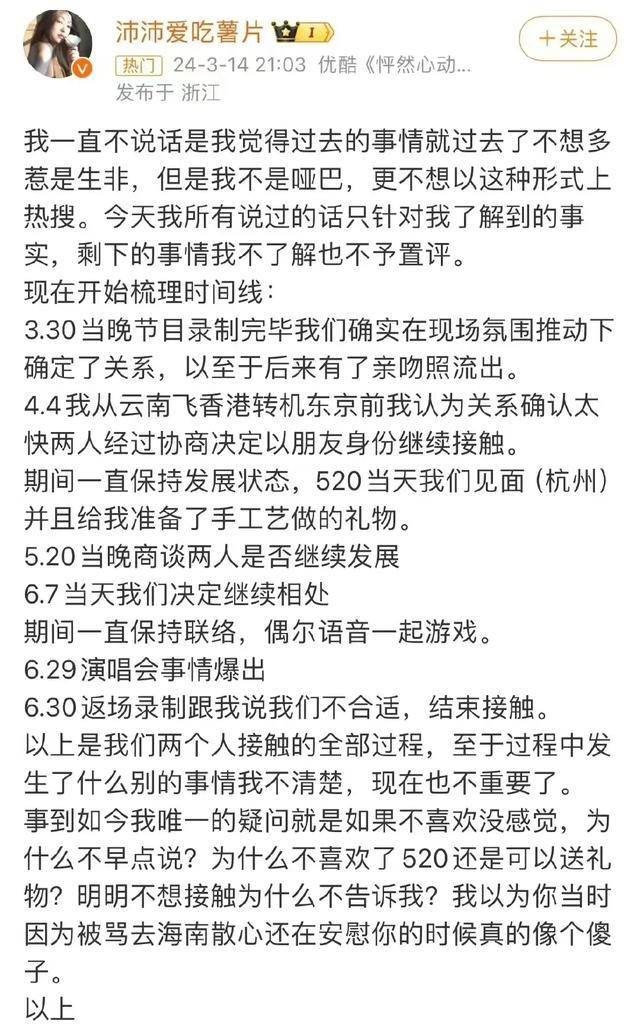 沛沛爱吃薯片 I
+关注
热门 24-3-14 21:03 优酷《怦然心动...
发布于 浙江

我一直不说话是我觉得过去的事情就过去了不想多惹是生非，但是我不是哑巴，更不想以这种形式上热搜。今天我所有说过的话只针对我了解到的事实，剩下的事情我不了解也不予置评。
现在开始梳理时间线：
3.30 当晚节目录制完毕我们确实在现场氛围推动下确定了关系，以至于后来有了亲吻照流出。
4.4 我从云南飞香港转机东京前我认为关系确认太快两人经过协商决定以朋友身份继续接触。
期间一直保持发展状态，520 当天我们见面（杭州）并且给我准备了手工艺做的礼物。
5.20 当晚商谈两人是否继续发展
6.7 当天我们决定继续相处
期间一直保持联络，偶尔语音一起游戏。
6.29 演唱会事情爆出
6.30 返场录制跟我说我们不合适，结束接触。
以上是我们两个人接触的全部过程，至于过程中发生了什么别的事情我不清楚，现在也不重要了。
事到如今我唯一的疑问就是如果不喜欢没感觉，为什么不早点说？为什么不喜欢了 520 还是可以送礼物？明明不想接触为什么不告诉我？我以为你当时因为被骂去海南散心还在安慰你的时候真的像个傻子。
以上